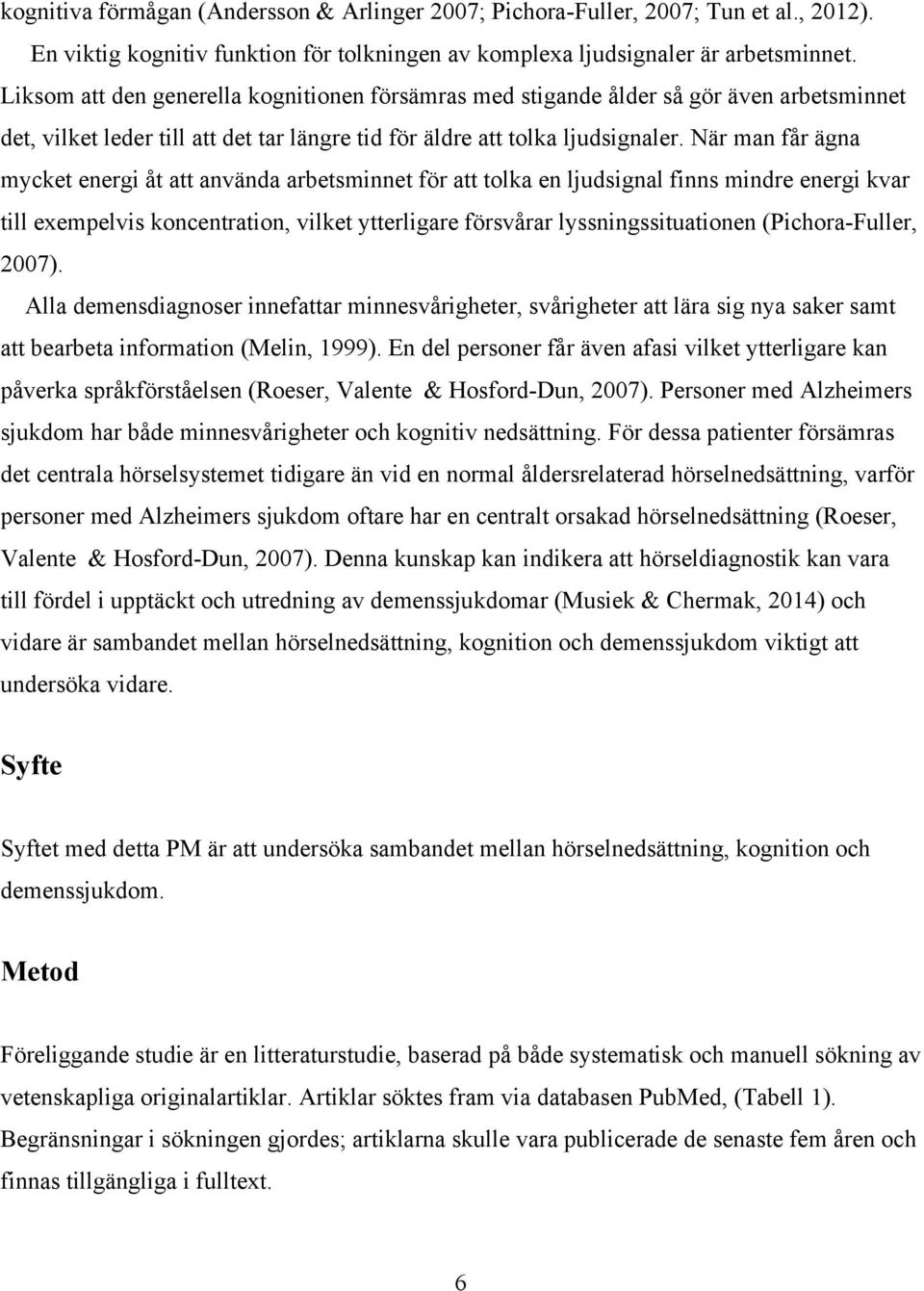 kognitiva förmågan (Andersson & Arlinger 2007; Pichora-Fuller, 2007; Tun et al., 2012).

En viktig kognitiv funktion för tolkningen av komplexa ljudsignaler är arbetsminnet. Liksom att den generella kognitionen försämras med stigande ålder så gör även arbetsminnet det, vilket leder till att det tar längre tid för äldre att tolka ljudsignaler. När man får ägna mycket energi åt att använda arbetsminnet för att tolka en ljudsignal finns mindre energi kvar till exempelvis koncentration, vilket ytterligare försvårar lyssningssituationen (Pichora-Fuller, 2007).

Alla demensdiagnoser innefattar minnesvårigheter, svårigheter att lära sig nya saker samt att bearbeta information (Melin, 1999). En del personer får även afasi vilket ytterligare kan påverka språkförståelsen (Roeser, Valente & Hosford-Dun, 2007). Personer med Alzheimers sjukdom har både minnesvårigheter och kognitiv nedsättning. För dessa patienter försämras det centrala hörselsystemet tidigare än vid en normal åldersrelaterad hörselnedsättning, varför personer med Alzheimers sjukdom oftare har en centralt orsakad hörselnedsättning (Roeser, Valente & Hosford-Dun, 2007). Denna kunskap kan indikera att hörseldiagnostik kan vara till fördel i upptäckt och utredning av demenssjukdomar (Musiek & Chermak, 2014) och vidare är sambandet mellan hörselnedsättning, kognition och demenssjukdom viktigt att undersöka vidare.

Syfte

Syftet med detta PM är att undersöka sambandet mellan hörselnedsättning, kognition och demenssjukdom.

Metod

Föreliggande studie är en litteraturstudie, baserad på både systematisk och manuell sökning av vetenskapliga originalartiklar. Artiklar söktes fram via databasen PubMed, (Tabell 1). Begränsningar i sökningen gjordes; artiklarna skulle vara publicerade de senaste fem åren och finnas tillgängliga i fulltext.

6